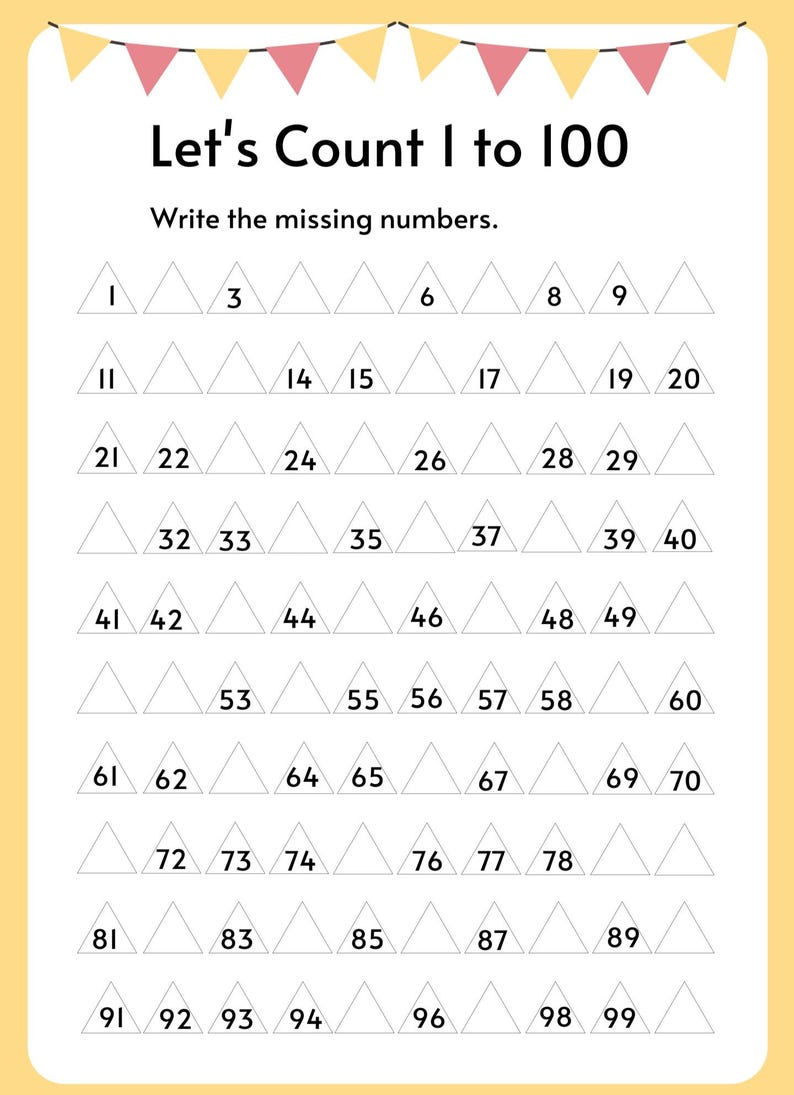 Let's Count 1 to 100

Write the missing numbers.

1 3 6 8 9

11 14 15 17 19 20

21 22 24 26 28 29

32 33 35 37 39 40

41 42 44 46 48 49

53 55 56 57 58 60

61 62 64 65 67 69 70

72 73 74 76 77 78

81 83 85 87 89

91 92 93 94 96 98 99